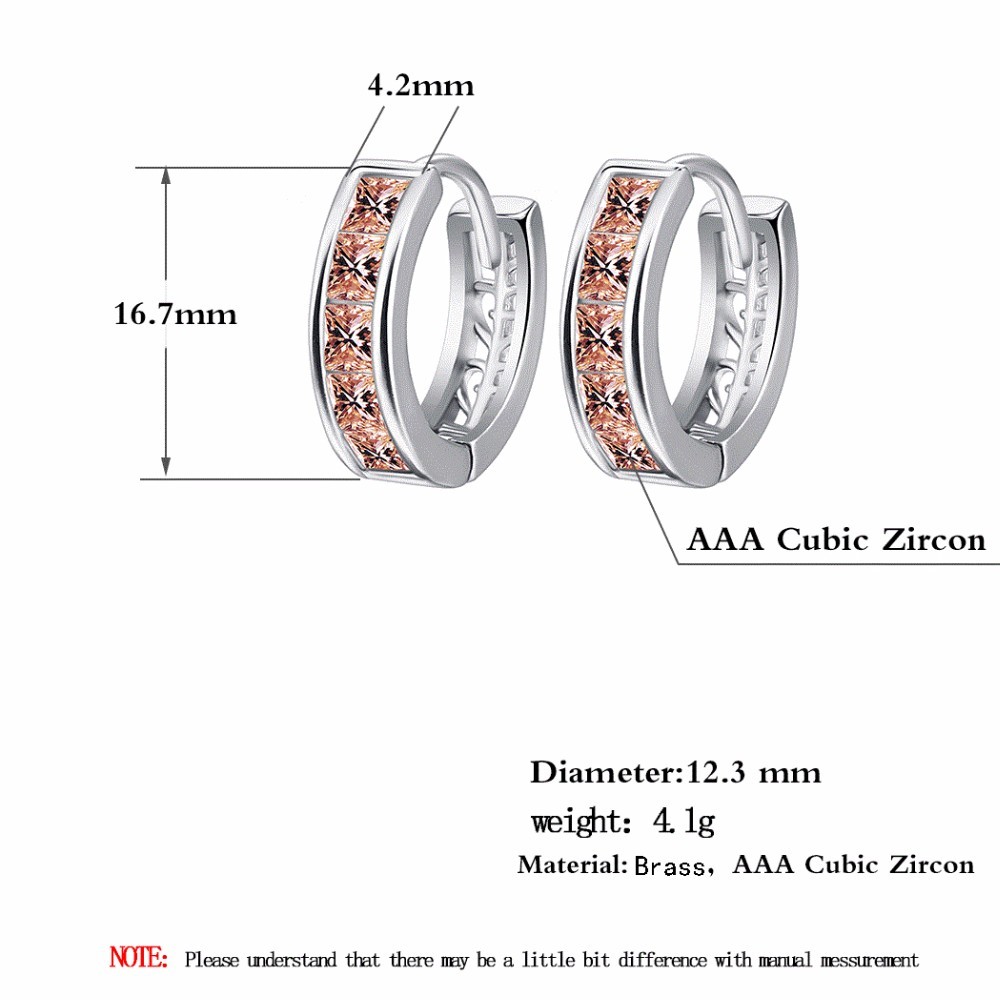 4.2mm

16.7mm

AAA Cubic Zircon

Diameter:12.3 mm

weight: 4.1g

Material: Brass, AAA Cubic Zircon

NOTE: Please understand that there may be a little bit difference with manual messurement